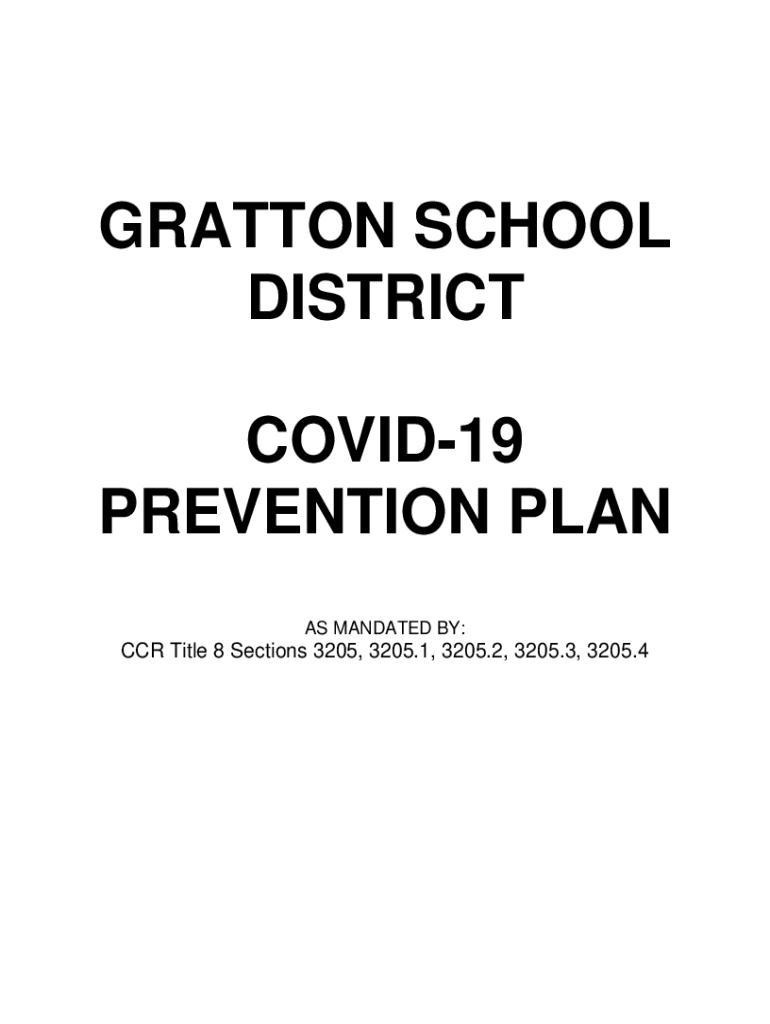 GRATTON SCHOOL DISTRICT

COVID-19 PREVENTION PLAN

AS MANDATED BY:
CCR Title 8 Sections 3205, 3205.1, 3205.2, 3205.3, 3205.4